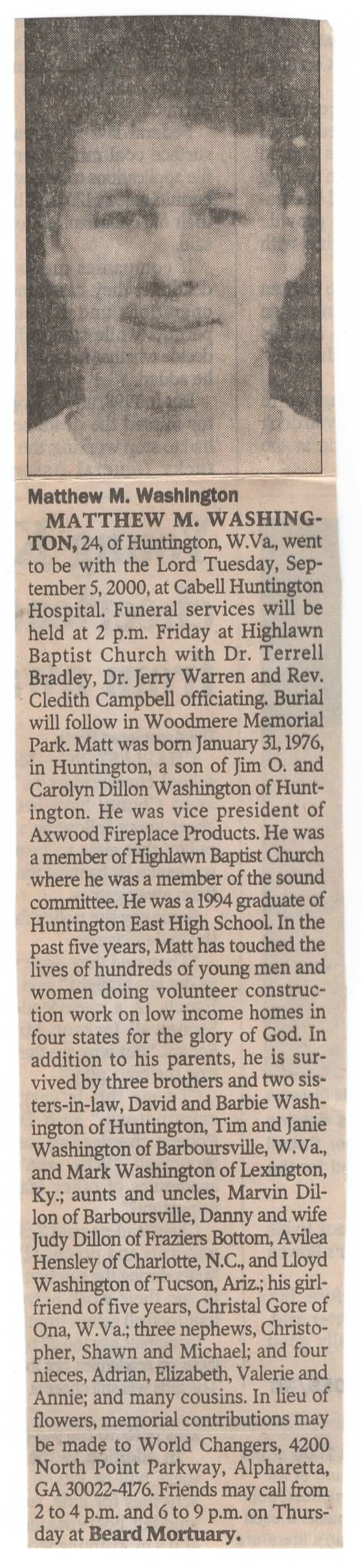 Matthew M. Washington

MATTHEW M. WASHINGTON, 24, of Huntington, W.Va., went to be with the Lord Tuesday, September 5, 2000, at Cabell Huntington Hospital. Funeral services will be held at 2 p.m. Friday at Highlawn Baptist Church with Dr. Terrell Bradley, Dr. Jerry Warren and Rev. Cledith Campbell officiating. Burial will follow in Woodmere Memorial Park. Matt was born January 31, 1976, in Huntington, a son of Jim O. and Carolyn Dillon Washington of Huntington. He was vice president of Axwood Fireplace Products. He was a member of Highlawn Baptist Church where he was a member of the sound committee. He was a 1994 graduate of Huntington East High School. In the past five years, Matt has touched the lives of hundreds of young men and women doing volunteer construction work on low income homes in four states for the glory of God. In addition to his parents, he is survived by three brothers and two sisters-in-law, David and Barbie Washington of Huntington, Tim and Janie Washington of Barboursville, W.Va., and Mark Washington of Lexington, Ky.; aunts and uncles, Marvin Dillon of Barboursville, Danny and wife Judy Dillon of Fraziers Bottom, Avilea Hensley of Charlotte, N.C., and Lloyd Washington of Tucson, Ariz.; his girlfriend of five years, Christal Gore of Ona, W.Va.; three nephews, Christopher, Shawn and Michael; and four nieces, Adrian, Elizabeth, Valerie and Annie; and many cousins. In lieu of flowers, memorial contributions may be made to World Changers, 4200 North Point Parkway, Alpharetta, GA 30022-4176. Friends may call from 2 to 4 p.m. and 6 to 9 p.m. on Thursday at Beard Mortuary.